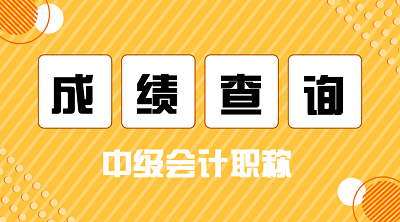 成绩查询

中级会计职称